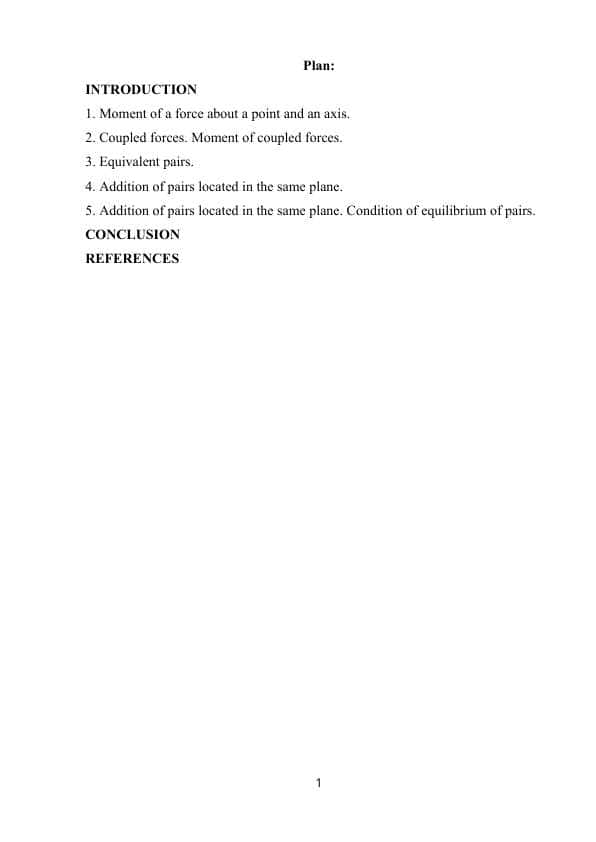 Plan:

INTRODUCTION

1. Moment of a force about a point and an axis.

2. Coupled forces. Moment of coupled forces.

3. Equivalent pairs.

4. Addition of pairs located in the same plane.

5. Addition of pairs located in the same plane. Condition of equilibrium of pairs.

CONCLUSION

REFERENCES

1